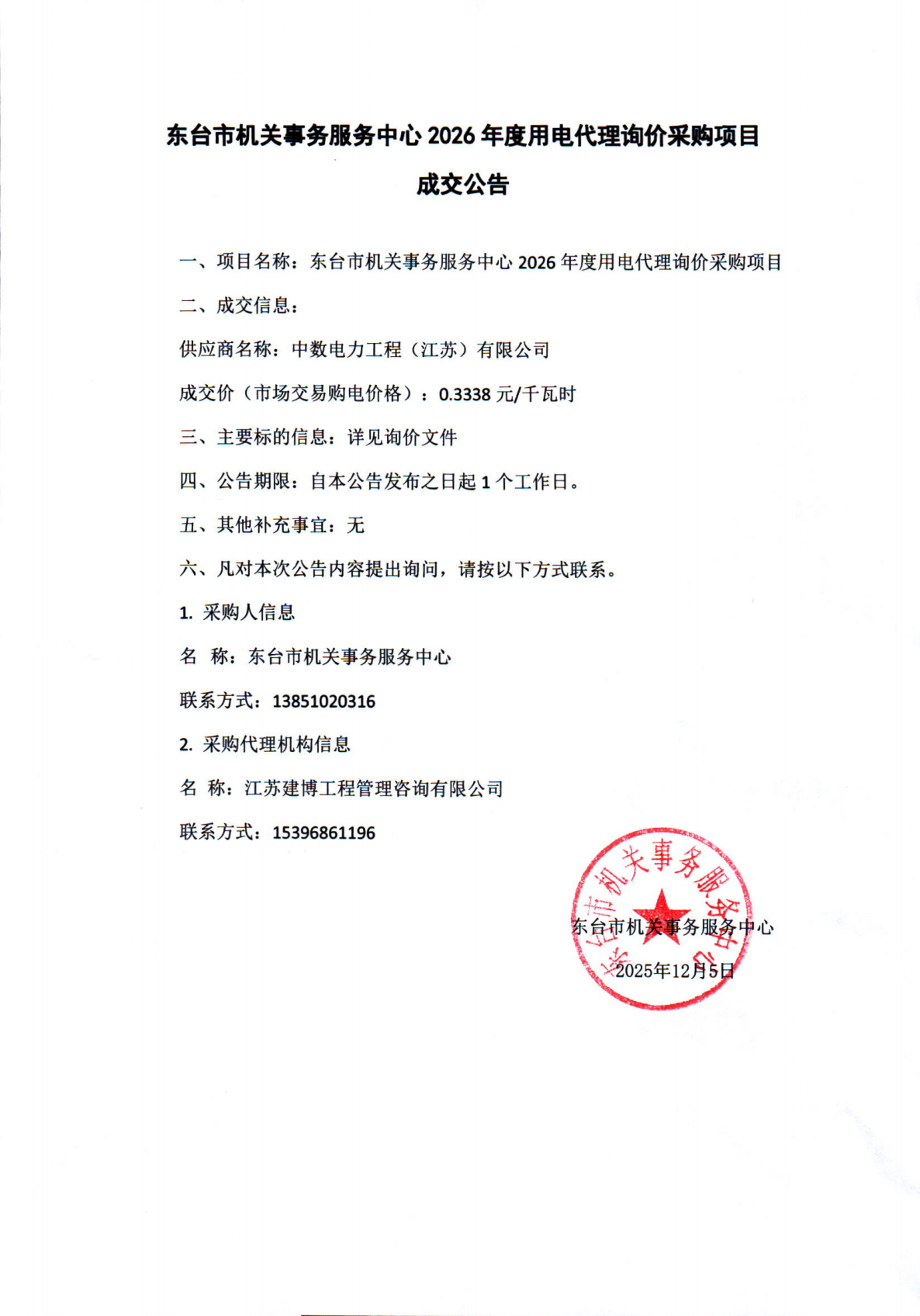 东台市机关事务服务中心 2026 年度用电代理询价采购项目

成交公告

一、项目名称：东台市机关事务服务中心 2026 年度用电代理询价采购项目

二、成交信息：

供应商名称：中数电力工程（江苏）有限公司

成交价（市场交易购电价格）：0.3338 元/千瓦时

三、主要标的信息：详见询价文件

四、公告期限：自本公告发布之日起 1 个工作日。

五、其他补充事宜：无

六、凡对本次公告内容提出询问，请按以下方式联系。

1. 采购人信息

名 称：东台市机关事务服务中心

联系方式：13851020316

2. 采购代理机构信息

名 称：江苏建博工程管理咨询有限公司

联系方式：15396861196

东台市机关事务服务中心

东台市机关事务服务中心

2025年12月5日